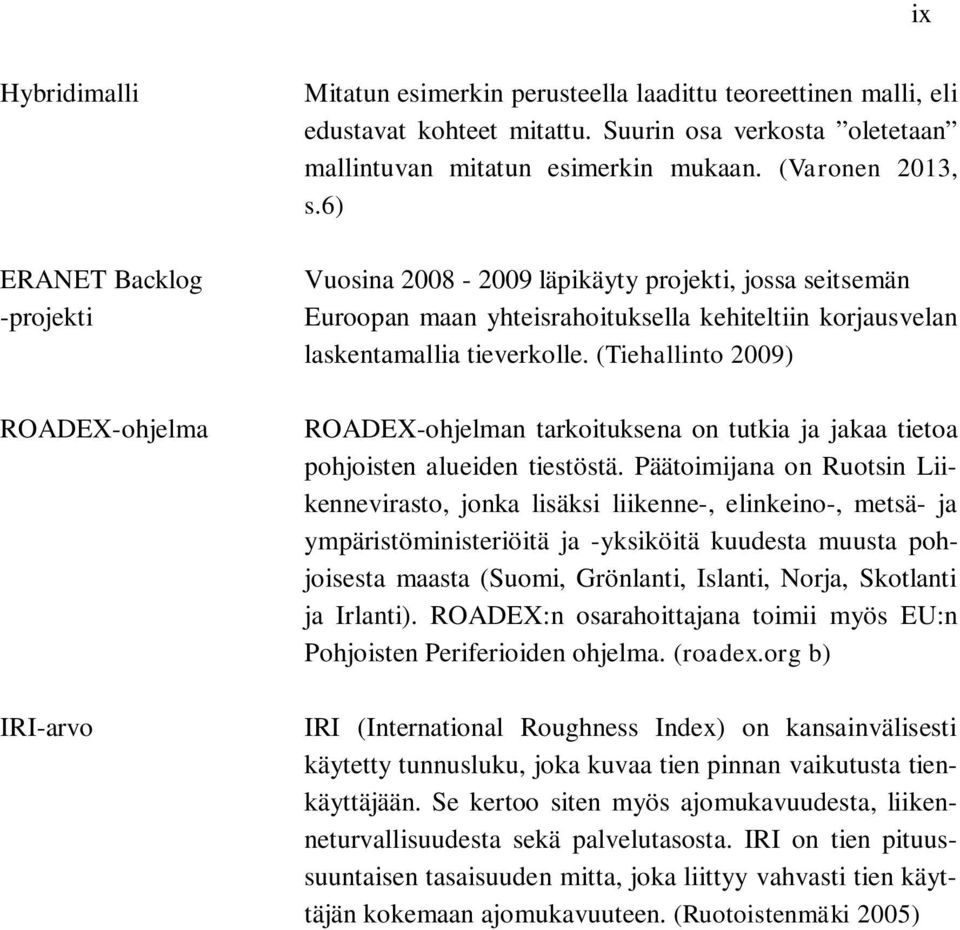 ix

Hybridimalli

Mitatun esimerkin perusteella laadittu teoreettinen malli, eli edustavat kohteet mitattu. Suurin osa verkosta ”oletetaan” mallintuvan mitatun esimerkin mukaan. (Varonen 2013, s.6)

ERANET Backlog -projekti

Vuosina 2008 - 2009 läpikäyty projekti, jossa seitsemän Euroopan maan yhteisrahoituksella kehiteltiin korjausvelan laskentamallia tieverkolle. (Tiehallinto 2009)

ROADEX-ohjelma

ROADEX-ohjelman tarkoituksena on tutkia ja jakaa tietoa pohjoisten alueiden tiestöstä. Päätoimijana on Ruotsin Liikennevirasto, jonka lisäksi liikenne-, elinkeino-, metsä- ja ympäristöministeriöitä ja -yksiköitä kuudesta muusta pohjoisesta maasta (Suomi, Grönlanti, Islanti, Norja, Skotlanti ja Irlanti). ROADEX:n osarahoittajana toimii myös EU:n Pohjoisten Periferioiden ohjelma. (roadex.org b)

IRI-arvo

IRI (International Roughness Index) on kansainvälisesti käytetty tunnusluku, joka kuvaa tien pinnan vaikutusta tienkäyttäjään. Se kertoo siten myös ajomukavuudesta, liikenneturvallisuudesta sekä palvelutasosta. IRI on tien pituussuuntaisen tasaisuuden mitta, joka liittyy vahvasti tien käyttäjän kokemaan ajomukavuuteen. (Ruotoistenmäki 2005)